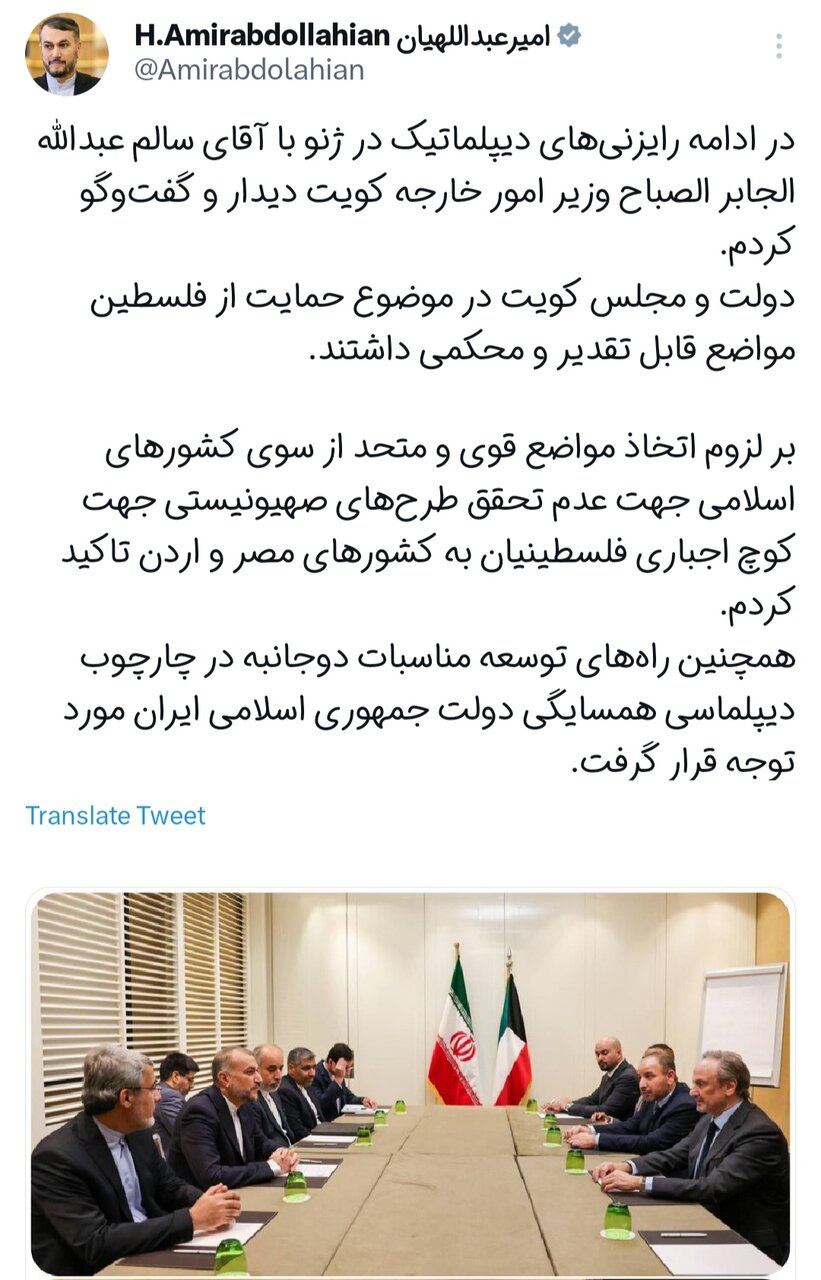 H.Amirabdollahian امیرعبداللهیان
@Amirabdolahian

در ادامه رایزنی‌های دیپلماتیک در ژنو با آقای سالم عبدالله الجابر الصباح وزیر امور خارجه کویت دیدار و گفت‌وگو کردم.
دولت و مجلس کویت در موضوع حمایت از فلسطین مواضع قابل تقدیر و محکمی داشتند.

بر لزوم اتخاذ مواضع قوی و متحد از سوی کشورهای اسلامی جهت عدم تحقق طرح‌های صهیونیستی جهت کوچ اجباری فلسطینیان به کشورهای مصر و اردن تاکید کردم.
همچنین راه‌های توسعه مناسبات دوجانبه در چارچوب دیپلماسی همسایگی دولت جمهوری اسلامی ایران مورد توجه قرار گرفت.

Translate Tweet